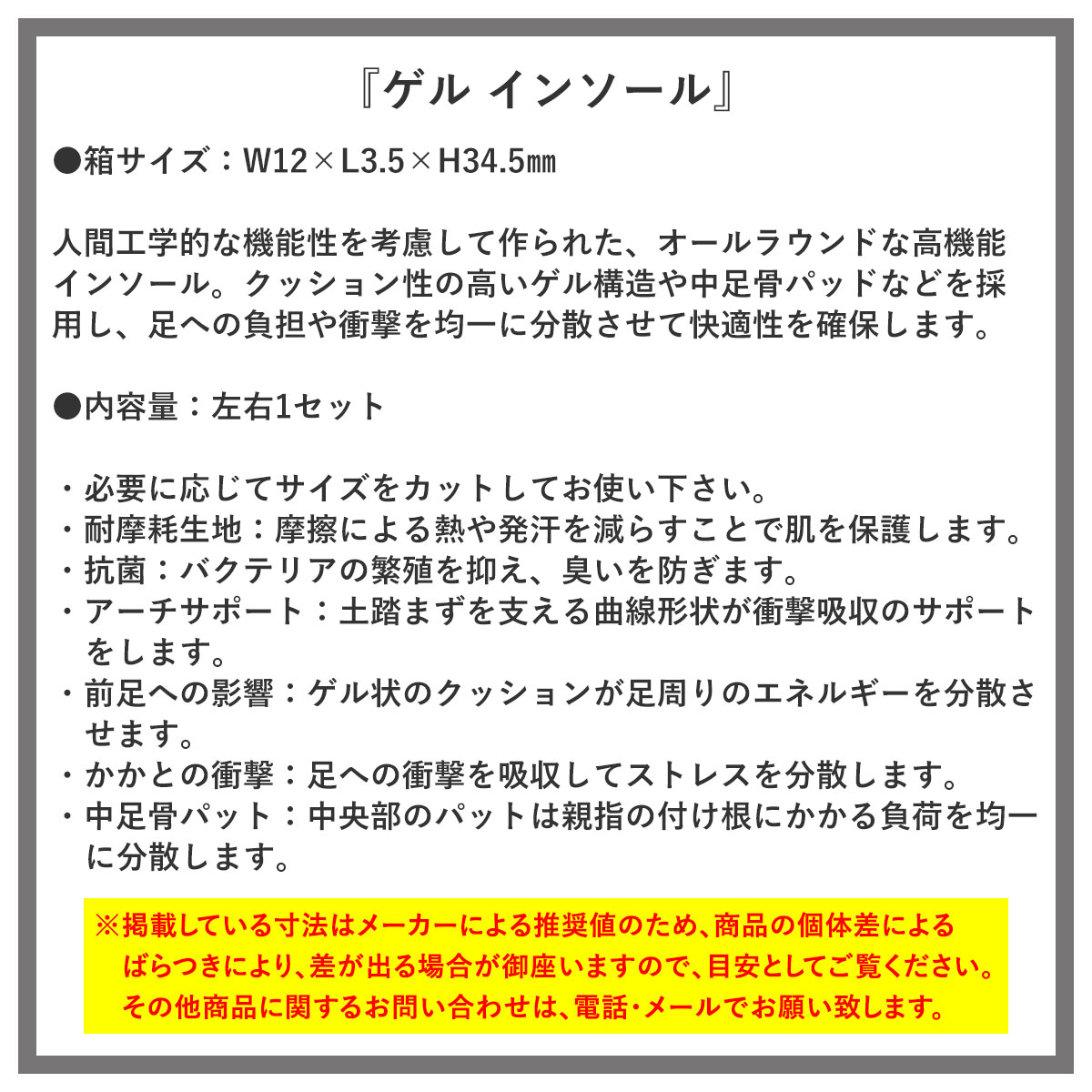 『ゲル インソール』

●箱サイズ：W12×L3.5×H34.5㎜

人間工学的な機能性を考慮して作られた、オールラウンドな高機能インソール。クッション性の高いゲル構造や中足骨パッドなどを採用し、足への負担や衝撃を均一に分散させて快適性を確保します。

●内容量：左右1セット

・必要に応じてサイズをカットしてお使い下さい。
・耐摩耗生地：摩擦による熱や発汗を減らすことで肌を保護します。
・抗菌：バクテリアの繁殖を抑え、臭いを防ぎます。
・アーチサポート：土踏まずを支える曲線形状が衝撃吸収のサポートをします。
・前足への影響：ゲル状のクッションが足周りのエネルギーを分散させます。
・かかとの衝撃：足への衝撃を吸収してストレスを分散します。
・中足骨パット：中央部のパットは親指の付け根にかかる負荷を均一に分散します。

※掲載している寸法はメーカーによる推奨値のため、商品の個体差によるばらつきにより、差が出る場合が御座いますので、目安としてご覧ください。
その他商品に関するお問い合わせは、電話・メールでお願い致します。